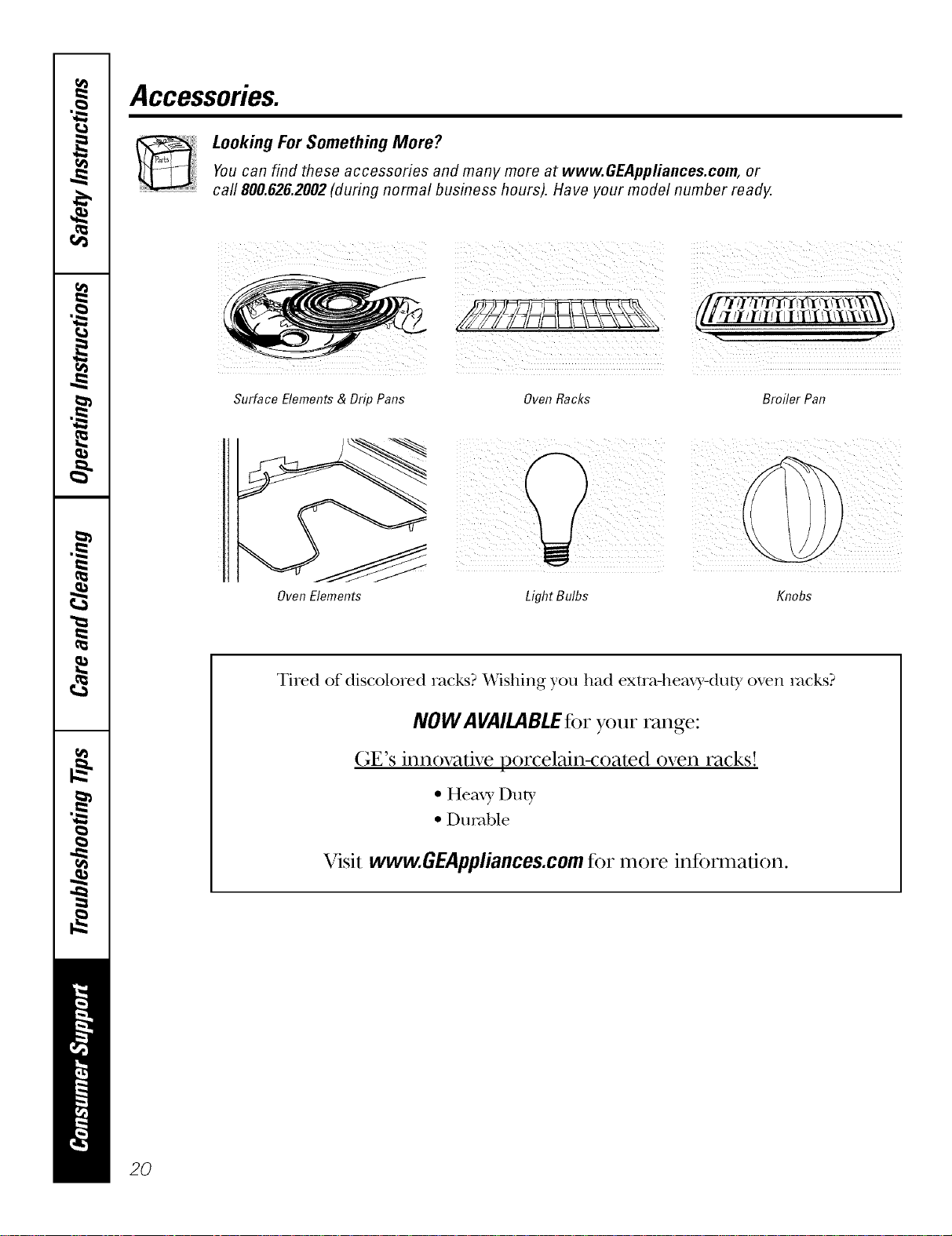 Safety Instructions

Operating Instructions

Care and Cleaning

Troubleshooting Tips

Consumer Support

Accessories.

Parts

Looking For Something More?

You can find these accessories and many more at www.GEAppliances.com, or call 800.626.2002 (during normal business hours). Have your model number ready.

Surface Elements & Drip Pans

Oven Racks

Broiler Pan

Oven Elements

Light Bulbs

Knobs

Tired of discolored racks? Wishing you had extra-heavy-duty oven racks?

NOW AVAILABLE for your range:

GE's innovative porcelain-coated oven racks!

• Heavy Duty
• Durable

Visit www.GEAppliances.com for more information.

20